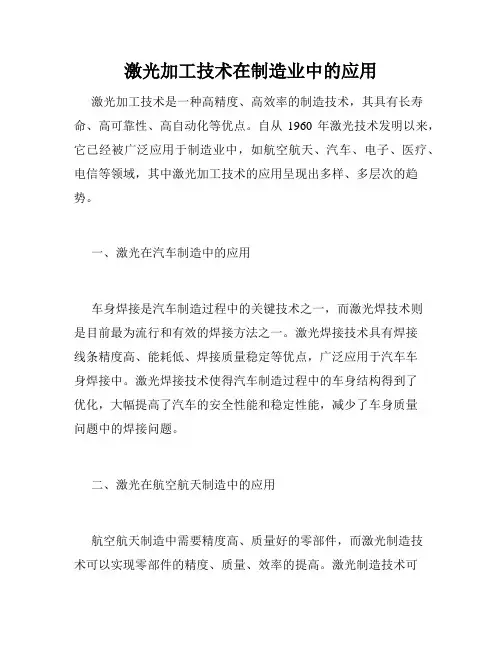 激光加工技术在制造业中的应用

激光加工技术是一种高精度、高效率的制造技术，其具有长寿命、高可靠性、高自动化等优点。自从 1960 年激光技术发明以来，它已经被广泛应用于制造业中，如航空航天、汽车、电子、医疗、电信等领域，其中激光加工技术的应用呈现出多样、多层次的趋势。

一、激光在汽车制造中的应用

车身焊接是汽车制造过程中的关键技术之一，而激光焊技术则是目前最为流行和有效的焊接方法之一。激光焊接技术具有焊接线条精度高、能耗低、焊接质量稳定等优点，广泛应用于汽车车身焊接中。激光焊接技术使得汽车制造过程中的车身结构得到了优化，大幅提高了汽车的安全性能和稳定性能，减少了车身质量问题中的焊接问题。

二、激光在航空航天制造中的应用

航空航天制造中需要精度高、质量好的零部件，而激光制造技术可以实现零部件的精度、质量、效率的提高。激光制造技术可